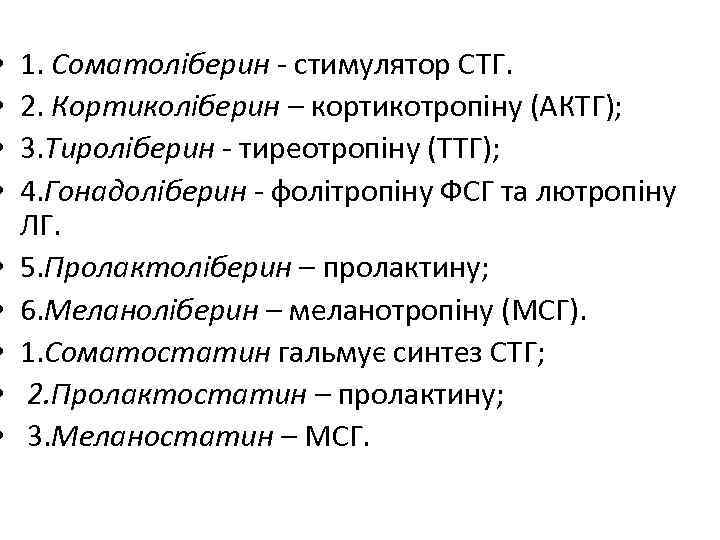 • 1. Соматоліберин - стимулятор СТГ.
• 2. Кортиколіберин – кортикотропіну (АКТГ);
• 3.Тироліберин - тиреотропіну (ТТГ);
• 4.Гонадоліберин - фолітропіну ФСГ та лютропіну ЛГ.
• 5.Пролактоліберин – пролактину;
• 6.Меланоліберин – меланотропіну (МСГ).
• 1.Соматостатин гальмує синтез СТГ;
• 2.Пролактостатин – пролактину;
• 3.Меланостатин – МСГ.